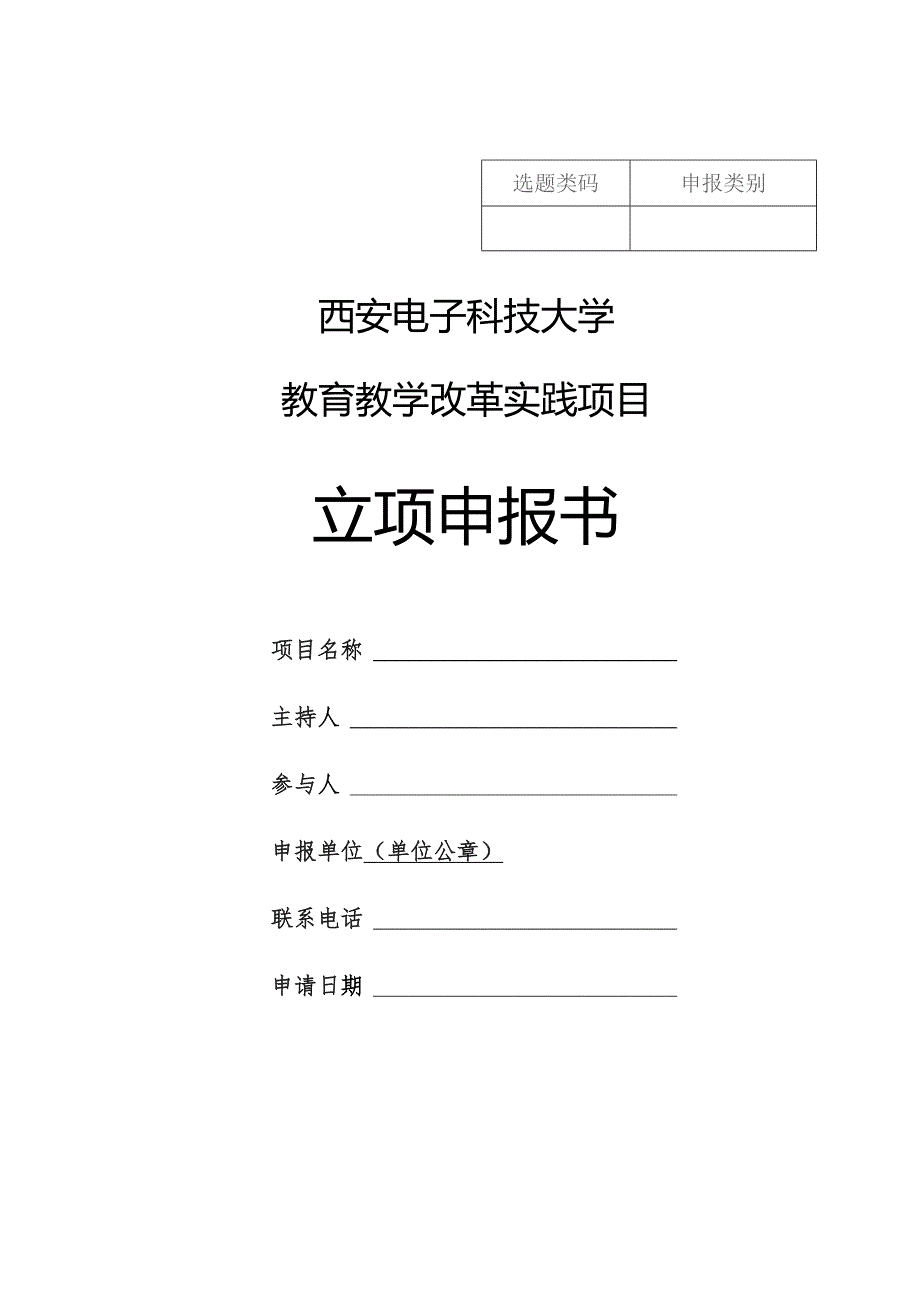 | 选题类码 | 申报类别 |
|---|---|
| | |

西安电子科技大学

教育教学改革实践项目

立项申报书

项目名称

主持人

参与人

申报单位（单位公章）

联系电话

申请日期